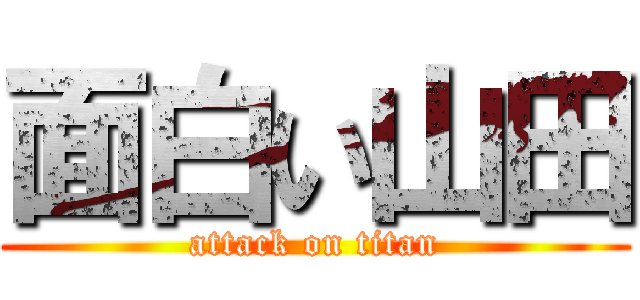 面白い山田
attack on titan